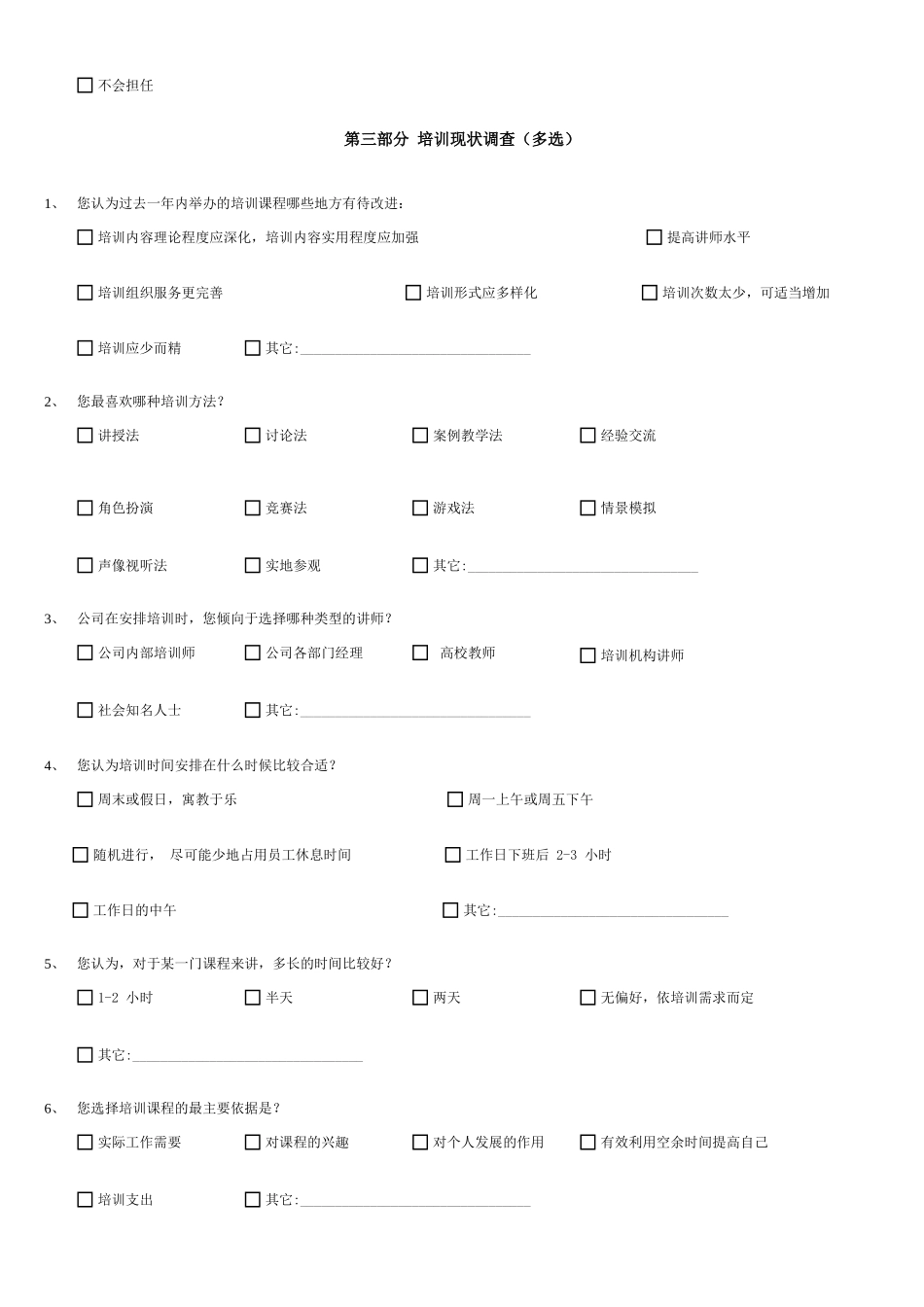 ☐ 不会担任

第三部分 培训现状调查（多选）

1、 您认为过去一年内举办的培训课程哪些地方有待改进：

☐ 培训内容理论程度应深化，培训内容实用程度应加强 ☐ 提高讲师水平

☐ 培训组织服务更完善 ☐ 培训形式应多样化 ☐ 培训次数太少，可适当增加

☐ 培训应少而精 ☐ 其它:______________________________

2、 您最喜欢哪种培训方法？

☐ 讲授法 ☐ 讨论法 ☐ 案例教学法 ☐ 经验交流

☐ 角色扮演 ☐ 竞赛法 ☐ 游戏法 ☐ 情景模拟

☐ 声像视听法 ☐ 实地参观 ☐ 其它:______________________________

3、 公司在安排培训时，您倾向于选择哪种类型的讲师？

☐ 公司内部培训师 ☐ 公司各部门经理 ☐ 高校教师 ☐ 培训机构讲师

☐ 社会知名人士 ☐ 其它:______________________________

4、 您认为培训时间安排在什么时候比较合适？

☐ 周末或假日，寓教于乐 ☐ 周一上午或周五下午

☐ 随机进行， 尽可能少地占用员工休息时间 ☐ 工作日下班后 2-3 小时

☐ 工作日的中午 ☐ 其它:______________________________

5、 您认为，对于某一门课程来讲，多长的时间比较好？

☐ 1-2 小时 ☐ 半天 ☐ 两天 ☐ 无偏好，依培训需求而定

☐ 其它:______________________________

6、 您选择培训课程的最主要依据是？

☐ 实际工作需要 ☐ 对课程的兴趣 ☐ 对个人发展的作用 ☐ 有效利用空余时间提高自己

☐ 培训支出 ☐ 其它:______________________________